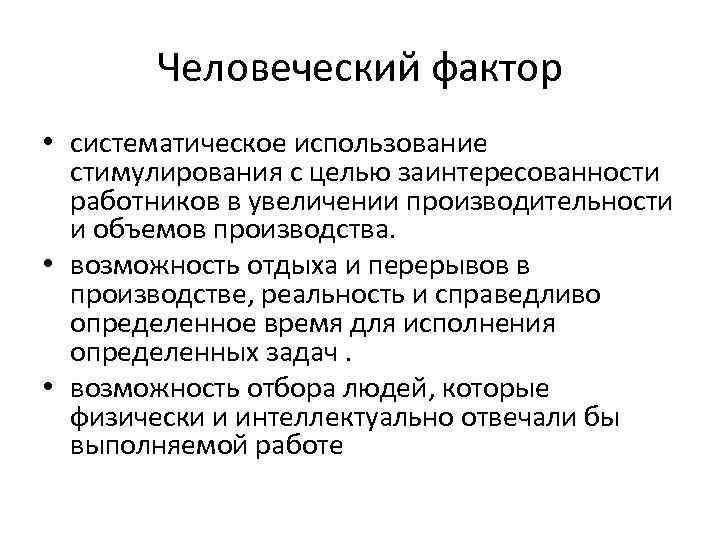 Человеческий фактор

• систематическое использование стимулирования с целью заинтересованности работников в увеличении производительности и объемов производства.
• возможность отдыха и перерывов в производстве, реальность и справедливо определенное время для исполнения определенных задач .
• возможность отбора людей, которые физически и интеллектуально отвечали бы выполняемой работе